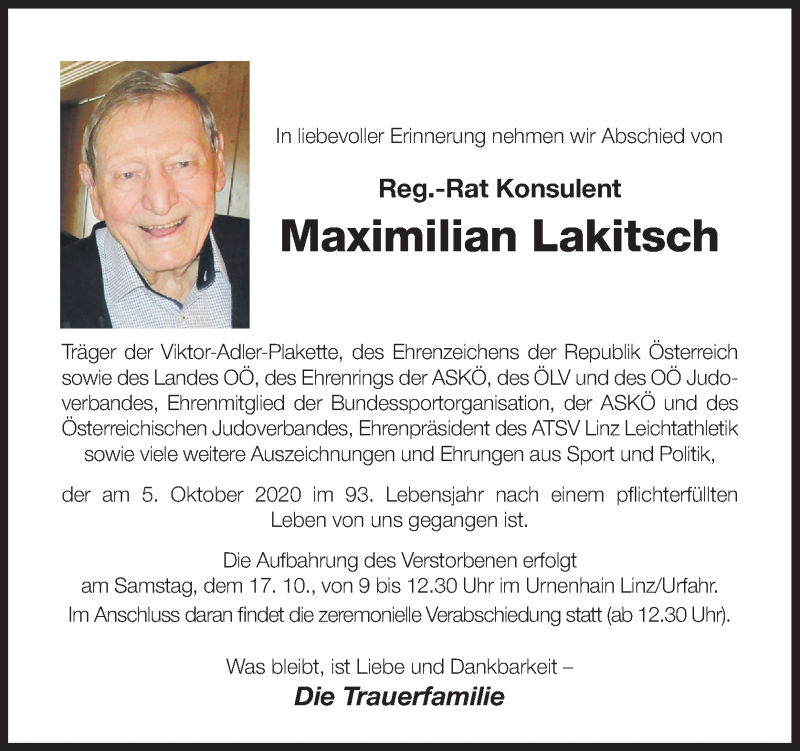 In liebevoller Erinnerung nehmen wir Abschied von

Reg.-Rat Konsulent
Maximilian Lakitsch

Träger der Viktor-Adler-Plakette, des Ehrenzeichens der Republik Österreich sowie des Landes OÖ, des Ehrenrings der ASKÖ, des ÖLV und des OÖ Judoverbandes, Ehrenmitglied der Bundessportorganisation, der ASKÖ und des Österreichischen Judoverbandes, Ehrenpräsident des ATSV Linz Leichtathletik sowie viele weitere Auszeichnungen und Ehrungen aus Sport und Politik,

der am 5. Oktober 2020 im 93. Lebensjahr nach einem pflichterfüllten Leben von uns gegangen ist.

Die Aufbahrung des Verstorbenen erfolgt am Samstag, dem 17. 10., von 9 bis 12.30 Uhr im Urnenhain Linz/Urfahr. Im Anschluss daran findet die zeremonielle Verabschiedung statt (ab 12.30 Uhr).

Was bleibt, ist Liebe und Dankbarkeit –
Die Trauerfamilie